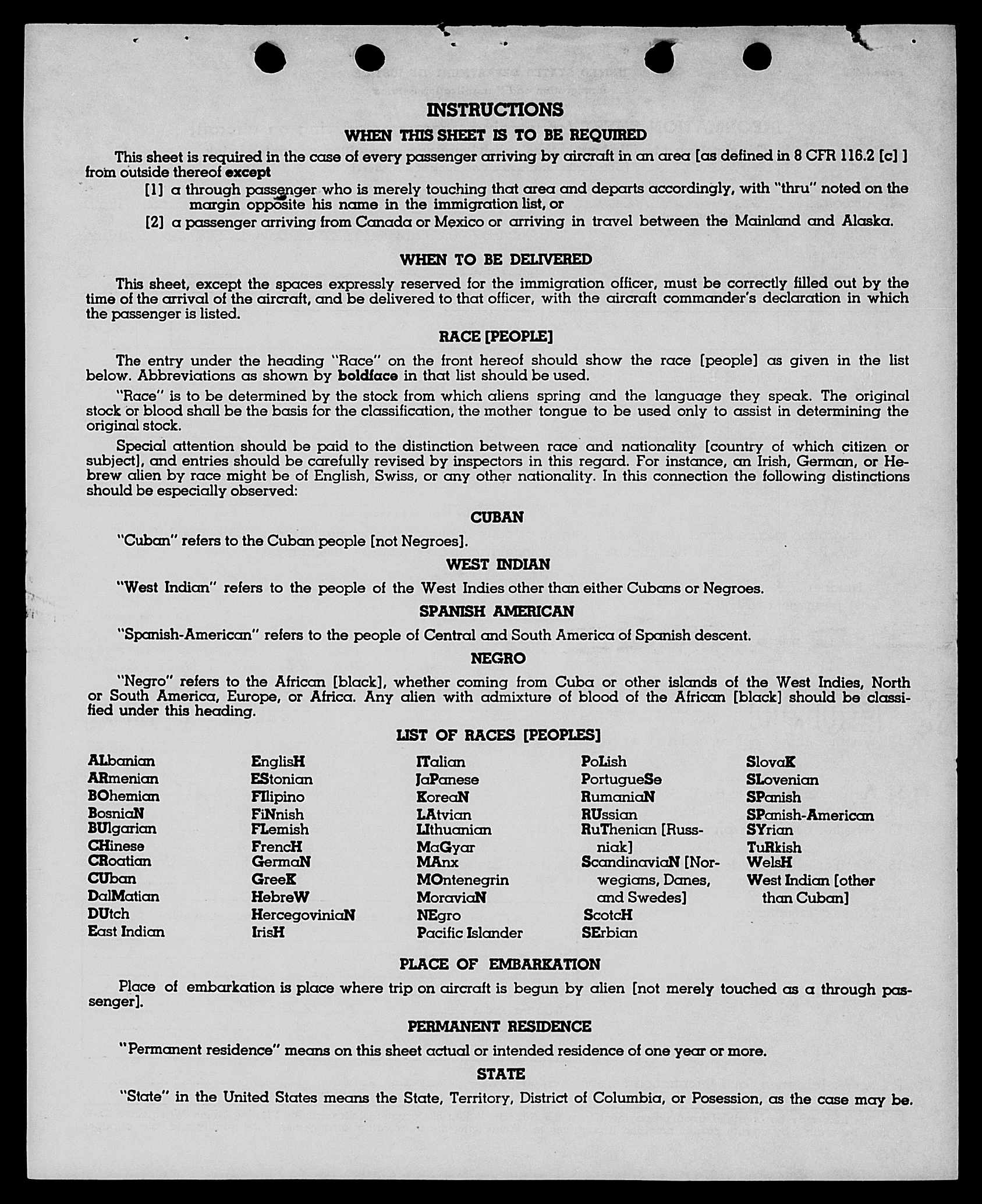 INSTRUCTIONS

WHEN THIS SHEET IS TO BE REQUIRED

This sheet is required in the case of every passenger arriving by aircraft in an area [as defined in 8 CFR 116.2 [c] ] from outside thereof except

[1] a through passenger who is merely touching that area and departs accordingly, with "thru" noted on the margin opposite his name in the immigration list, or

[2] a passenger arriving from Canada or Mexico or arriving in travel between the Mainland and Alaska.

WHEN TO BE DELIVERED

This sheet, except the spaces expressly reserved for the immigration officer, must be correctly filled out by the time of the arrival of the aircraft, and be delivered to that officer, with the aircraft commander's declaration in which the passenger is listed.

RACE [PEOPLE]

The entry under the heading "Race" on the front hereof should show the race [people] as given in the list below. Abbreviations as shown by boldface in that list should be used.

"Race" is to be determined by the stock from which aliens spring and the language they speak. The original stock or blood shall be the basis for the classification, the mother tongue to be used only to assist in determining the original stock.

Special attention should be paid to the distinction between race and nationality [country of which citizen or subject], and entries should be carefully revised by inspectors in this regard. For instance, an Irish, German, or Hebrew alien by race might be of English, Swiss, or any other nationality. In this connection the following distinctions should be especially observed:

CUBAN

"Cuban" refers to the Cuban people [not Negroes].

WEST INDIAN

"West Indian" refers to the people of the West Indies other than either Cubans or Negroes.

SPANISH AMERICAN

"Spanish-American" refers to the people of Central and South America of Spanish descent.

NEGRO

"Negro" refers to the African [black], whether coming from Cuba or other islands of the West Indies, North or South America, Europe, or Africa. Any alien with admixture of blood of the African [black] should be classified under this heading.

LIST OF RACES [PEOPLES]

ALbanian
ARmenian
BOhemian
BosniaN
BUlgarian
CHinese
CRoatian
CUban
DalMatian
DUtch
East Indian

EnglisH
EStonian
FIlipino
FiNnish
FLemish
FrencH
GermaN
GreeK
HebreW
HercegoviniaN
IrisH

ITalian
JaPanese
KoreaN
LAtvian
LIthuanian
MaGyar
MAnx
MOntenegrin
MoraviaN
NEgro
Pacific Islander

PoLish
PortugueSe
RumaniaN
RUssian
RuThenian [Russniak]
ScandinaviaN [Norwegians, Danes, and Swedes]
ScotcH
SErbian

SlovaK
SLovenian
SPanish
SPanish-American
SYrian
TuRkish
WelsH
West Indian [other than Cuban]

PLACE OF EMBARKATION

Place of embarkation is place where trip on aircraft is begun by alien [not merely touched as a through passenger].

PERMANENT RESIDENCE

"Permanent residence" means on this sheet actual or intended residence of one year or more.

STATE

"State" in the United States means the State, Territory, District of Columbia, or Posession, as the case may be.